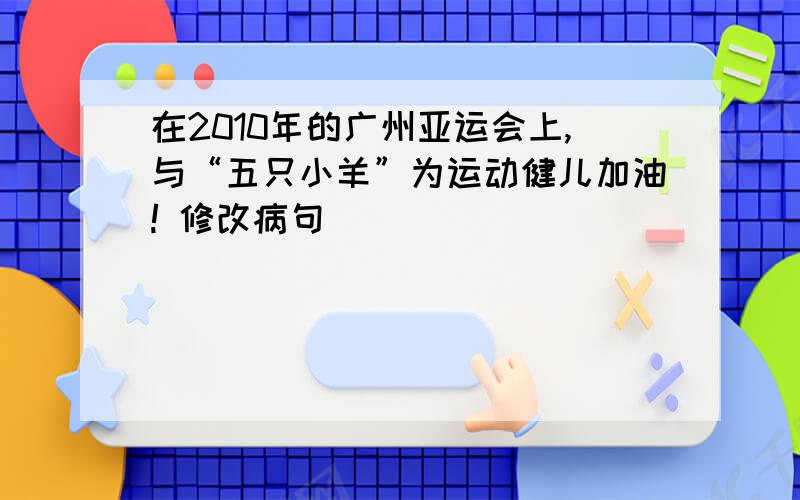 在2010年的广州亚运会上，与“五只小羊”为运动健儿加油！修改病句